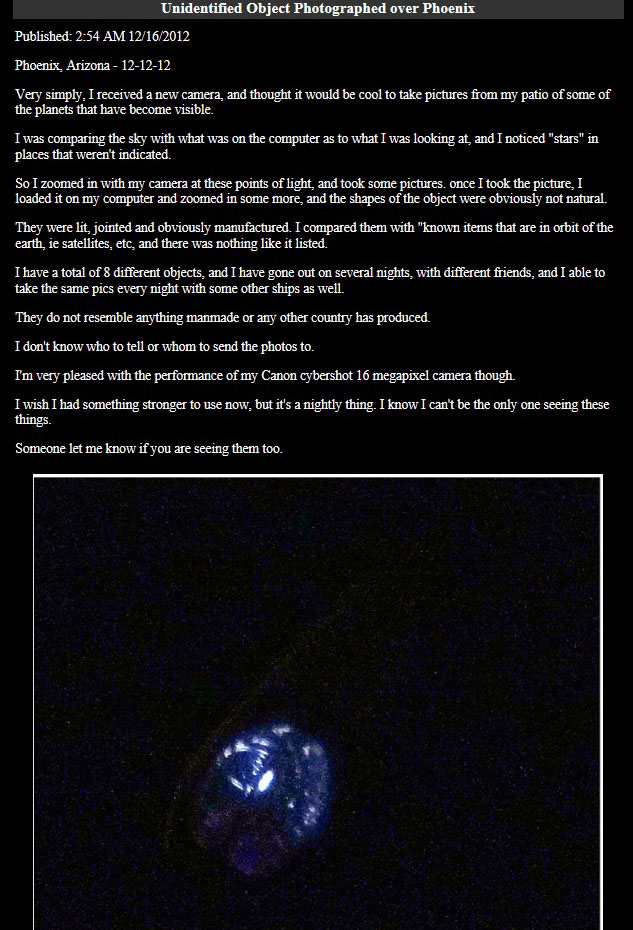 Unidentified Object Photographed over Phoenix

Published: 2:54 AM 12/16/2012

Phoenix, Arizona - 12-12-12

Very simply, I received a new camera, and thought it would be cool to take pictures from my patio of some of the planets that have become visible.

I was comparing the sky with what was on the computer as to what I was looking at, and I noticed "stars" in places that weren't indicated.

So I zoomed in with my camera at these points of light, and took some pictures. once I took the picture, I loaded it on my computer and zoomed in some more, and the shapes of the object were obviously not natural.

They were lit, jointed and obviously manufactured. I compared them with "known items that are in orbit of the earth, ie satellites, etc, and there was nothing like it listed.

I have a total of 8 different objects, and I have gone out on several nights, with different friends, and I able to take the same pics every night with some other ships as well.

They do not resemble anything manmade or any other country has produced.

I don't know who to tell or whom to send the photos to.

I'm very pleased with the performance of my Canon cybershot 16 megapixel camera though.

I wish I had something stronger to use now, but it's a nightly thing. I know I can't be the only one seeing these things.

Someone let me know if you are seeing them too.